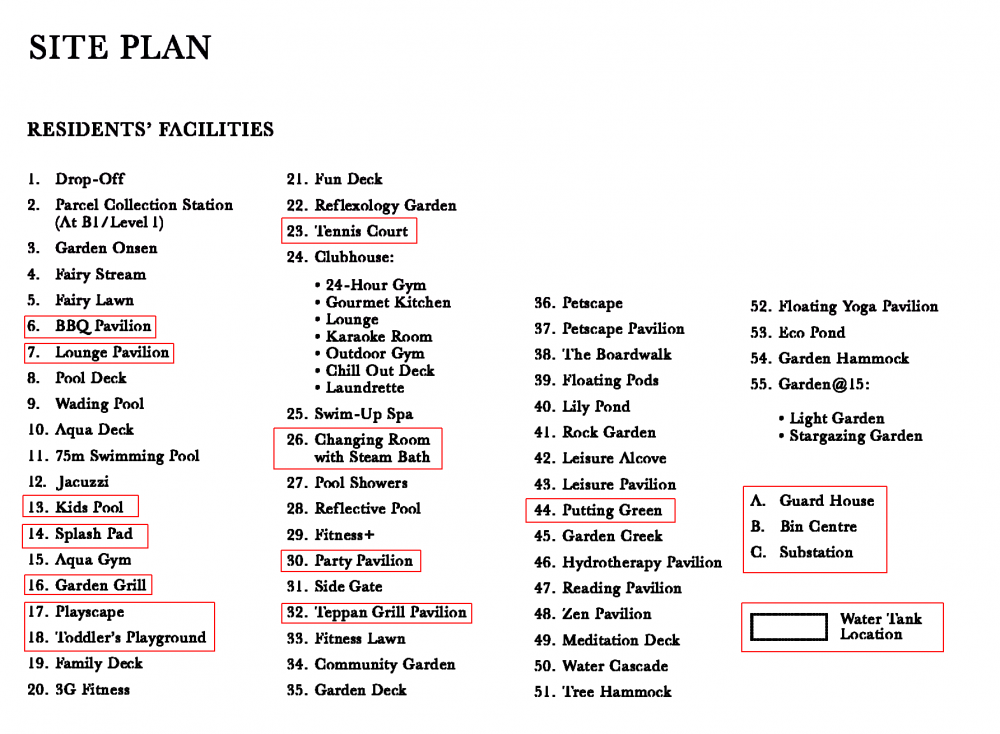 SITE PLAN

RESIDENTS' FACILITIES

1. Drop-Off
2. Parcel Collection Station (At B1/Level 1)
3. Garden Onsen
4. Fairy Stream
5. Fairy Lawn
6. BBQ Pavilion
7. Lounge Pavilion
8. Pool Deck
9. Wading Pool
10. Aqua Deck
11. 75m Swimming Pool
12. Jacuzzi
13. Kids Pool
14. Splash Pad
15. Aqua Gym
16. Garden Grill
17. Playscape
18. Toddler's Playground
19. Family Deck
20. 3G Fitness

21. Fun Deck
22. Reflexology Garden
23. Tennis Court
24. Clubhouse:
• 24-Hour Gym
• Gourmet Kitchen
• Lounge
• Karaoke Room
• Outdoor Gym
• Chill Out Deck
• Laundrette
25. Swim-Up Spa
26. Changing Room with Steam Bath
27. Pool Showers
28. Reflective Pool
29. Fitness+
30. Party Pavilion
31. Side Gate
32. Teppan Grill Pavilion
33. Fitness Lawn
34. Community Garden
35. Garden Deck

36. Petscape
37. Petscape Pavilion
38. The Boardwalk
39. Floating Pods
40. Lily Pond
41. Rock Garden
42. Leisure Alcove
43. Leisure Pavilion
44. Putting Green
45. Garden Creek
46. Hydrotherapy Pavilion
47. Reading Pavilion
48. Zen Pavilion
49. Meditation Deck
50. Water Cascade
51. Tree Hammock

52. Floating Yoga Pavilion
53. Eco Pond
54. Garden Hammock
55. Garden@15:
• Light Garden
• Stargazing Garden

A. Guard House
B. Bin Centre
C. Substation

Water Tank Location